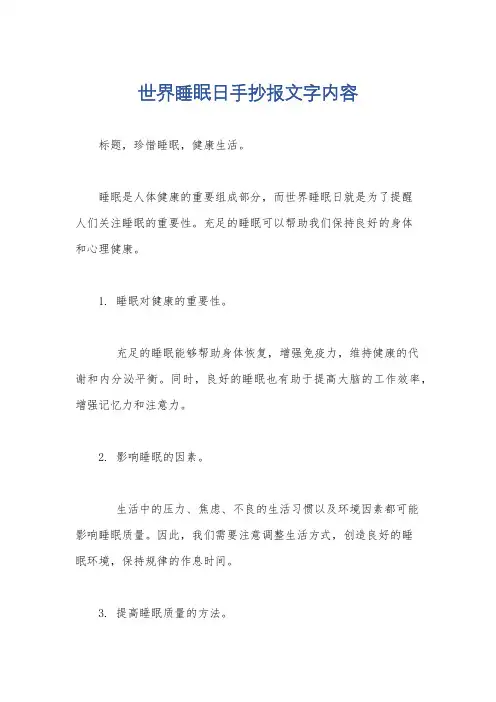 世界睡眠日手抄报文字内容

标题，珍惜睡眠，健康生活。

睡眠是人体健康的重要组成部分，而世界睡眠日就是为了提醒人们关注睡眠的重要性。充足的睡眠可以帮助我们保持良好的身体和心理健康。

1. 睡眠对健康的重要性。

充足的睡眠能够帮助身体恢复，增强免疫力，维持健康的代谢和内分泌平衡。同时，良好的睡眠也有助于提高大脑的工作效率，增强记忆力和注意力。

2. 影响睡眠的因素。

生活中的压力、焦虑、不良的生活习惯以及环境因素都可能影响睡眠质量。因此，我们需要注意调整生活方式，创造良好的睡眠环境，保持规律的作息时间。

3. 提高睡眠质量的方法。